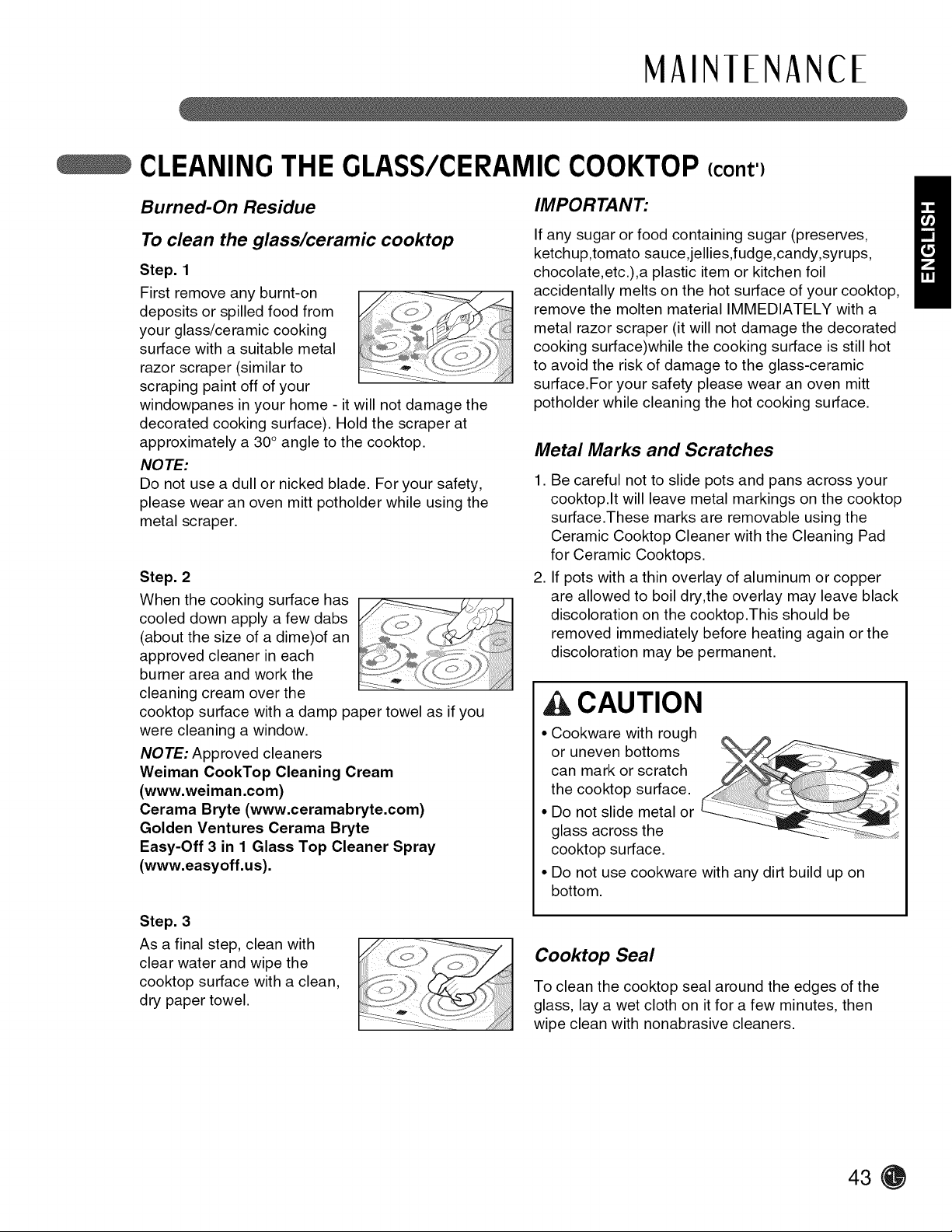 MAINTENANCE

CLEANING THE GLASS/CERAMIC COOKTOP (cont')

Burned-On Residue

To clean the glass/ceramic cooktop

Step. 1

First remove any burnt-on deposits or spilled food from your glass/ceramic cooking surface with a suitable metal razor scraper (similar to scraping paint off of your windowpanes in your home - it will not damage the decorated cooking surface). Hold the scraper at approximately a 30° angle to the cooktop.

NOTE:
Do not use a dull or nicked blade. For your safety, please wear an oven mitt potholder while using the metal scraper.

Step. 2

When the cooking surface has cooled down apply a few dabs (about the size of a dime)of an approved cleaner in each burner area and work the cleaning cream over the cooktop surface with a damp paper towel as if you were cleaning a window.

NOTE: Approved cleaners
Weiman CookTop Cleaning Cream (www.weiman.com)
Cerama Bryte (www.ceramabryte.com)
Golden Ventures Cerama Bryte
Easy-Off 3 in 1 Glass Top Cleaner Spray (www.easyoff.us).

Step. 3

As a final step, clean with clear water and wipe the cooktop surface with a clean, dry paper towel.

IMPORTANT:

If any sugar or food containing sugar (preserves, ketchup,tomato sauce,jellies,fudge,candy,syrups, chocolate,etc.),a plastic item or kitchen foil accidentally melts on the hot surface of your cooktop, remove the molten material IMMEDIATELY with a metal razor scraper (it will not damage the decorated cooking surface)while the cooking surface is still hot to avoid the risk of damage to the glass-ceramic surface.For your safety please wear an oven mitt potholder while cleaning the hot cooking surface.

Metal Marks and Scratches

1. Be careful not to slide pots and pans across your cooktop.It will leave metal markings on the cooktop surface.These marks are removable using the Ceramic Cooktop Cleaner with the Cleaning Pad for Ceramic Cooktops.
2. If pots with a thin overlay of aluminum or copper are allowed to boil dry,the overlay may leave black discoloration on the cooktop.This should be removed immediately before heating again or the discoloration may be permanent.

CAUTION

• Cookware with rough or uneven bottoms can mark or scratch the cooktop surface.
• Do not slide metal or glass across the cooktop surface.
• Do not use cookware with any dirt build up on bottom.

Cooktop Seal

To clean the cooktop seal around the edges of the glass, lay a wet cloth on it for a few minutes, then wipe clean with nonabrasive cleaners.

ENGLISH

43